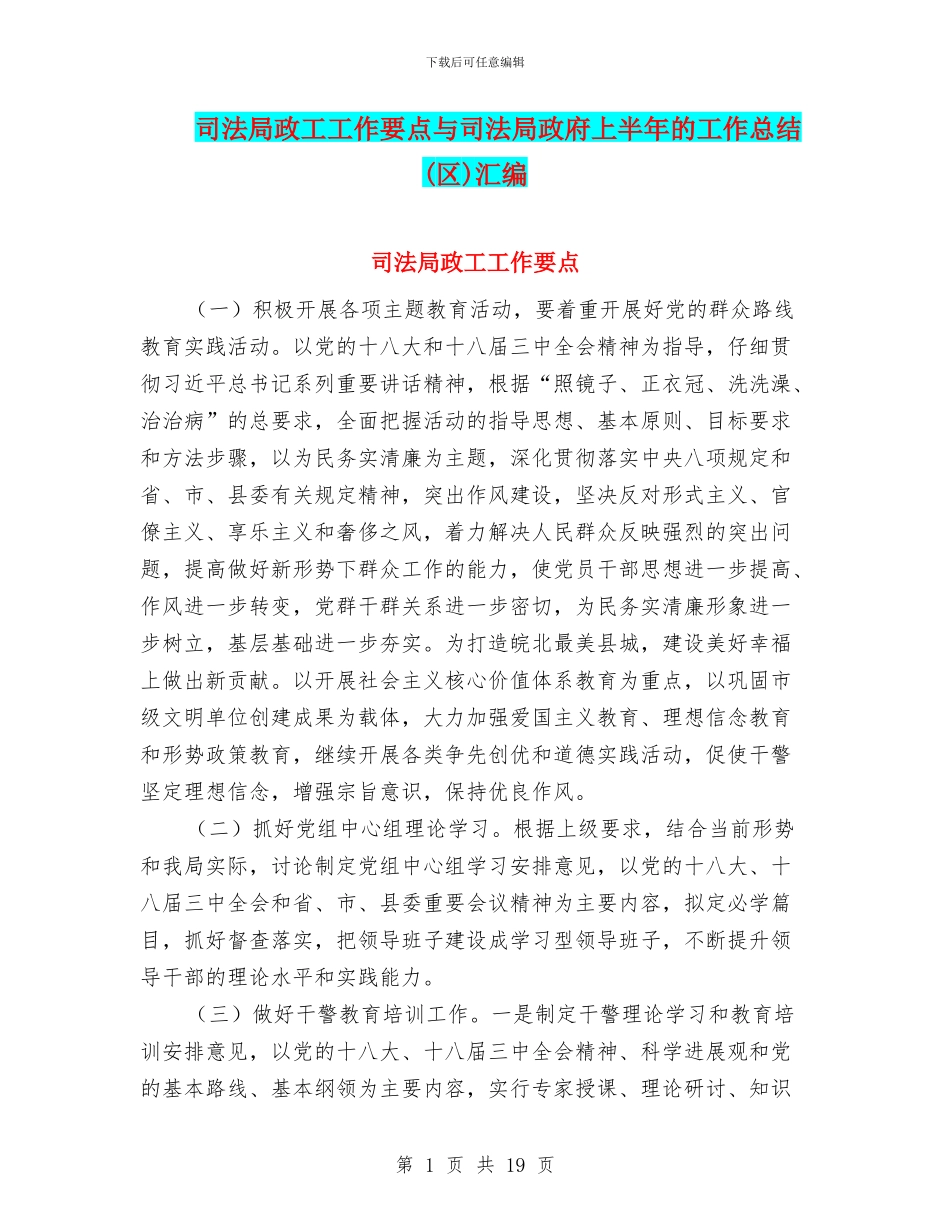 下载后可任意编辑

司法局政工工作要点与司法局政府上半年的工作总结(区)汇编

司法局政工工作要点

（一）积极开展各项主题教育活动，要着重开展好党的群众路线教育实践活动。以党的十八大和十八届三中全会精神为指导，仔细贯彻习近平总书记系列重要讲话精神，根据“照镜子、正衣冠、洗洗澡、治治病”的总要求，全面把握活动的指导思想、基本原则、目标要求和方法步骤，以为民务实清廉为主题，深化贯彻落实中央八项规定和省、市、县委有关规定精神，突出作风建设，坚决反对形式主义、官僚主义、享乐主义和奢侈之风，着力解决人民群众反映强烈的突出问题，提高做好新形势下群众工作的能力，使党员干部思想进一步提高、作风进一步转变，党群干群关系进一步密切，为民务实清廉形象进一步树立，基层基础进一步夯实。为打造皖北最美县城，建设美好幸福上做出新贡献。以开展社会主义核心价值体系教育为重点，以巩固市级文明单位创建成果为载体，大力加强爱国主义教育、理想信念教育和形势政策教育，继续开展各类争先创优和道德实践活动，促使干警坚定理想信念，增强宗旨意识，保持优良作风。

（二）抓好党组中心组理论学习。根据上级要求，结合当前形势和我局实际，讨论制定党组中心组学习安排意见，以党的十八大、十八届三中全会和省、市、县委重要会议精神为主要内容，拟定必学篇目，抓好督查落实，把领导班子建设成学习型领导班子，不断提升领导干部的理论水平和实践能力。

（三）做好干警教育培训工作。一是制定干警理论学习和教育培训安排意见，以党的十八大、十八届三中全会精神、科学进展观和党的基本路线、基本纲领为主要内容，实行专家授课、理论研讨、知识

第 1 页 共 19 页